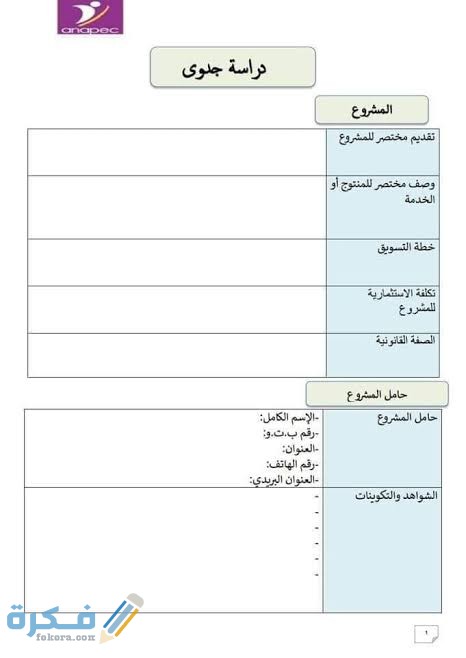 anapec

دراسة جدوى

المشروع

| تقديم مختصر للمشروع | |
|---|---|
| وصف مختصر للمنتوج أو الخدمة | |
| خطة التسويق | |
| تكلفة الاستثمارية للمشروع | |
| الصفة القانونية | |

حامل المشروع

| حامل المشروع | -الإسم الكامل: -رقم ب.ت.و: -العنوان: -رقم الهاتف: -العنوان البريدي: |
|---|---|
| الشواهد والتكوينات | - - - - - - |

فكرة
fokora.com

1